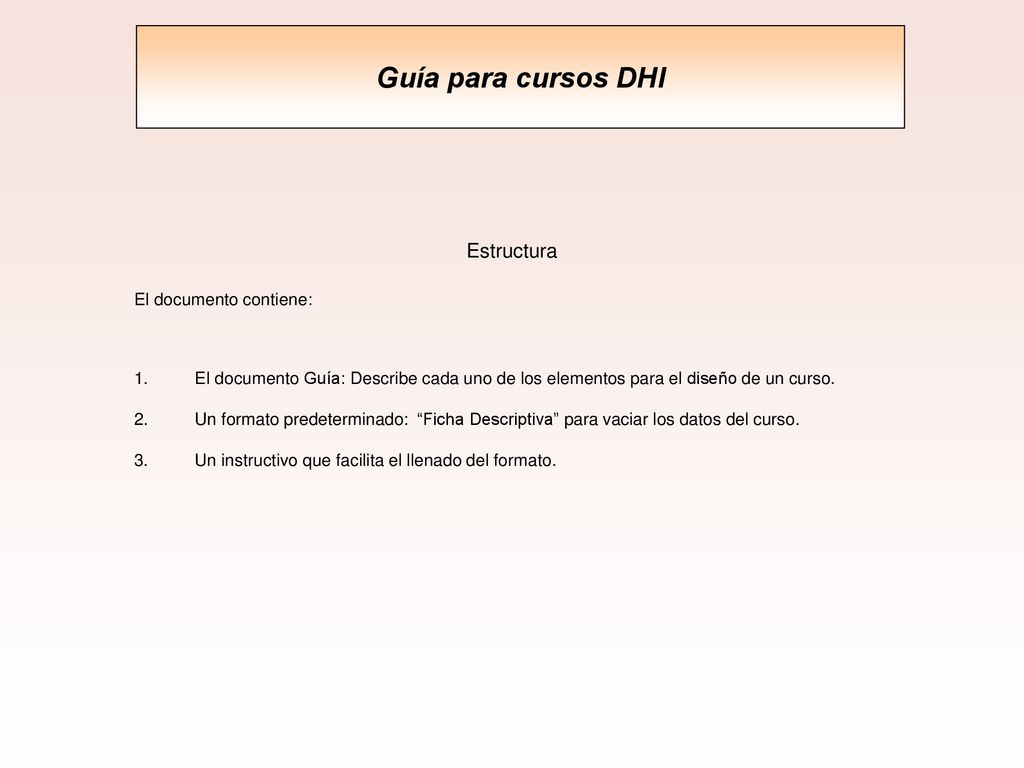 Guía para cursos DHI

Estructura

El documento contiene:

1. El documento Guía: Describe cada uno de los elementos para el diseño de un curso.

2. Un formato predeterminado: “Ficha Descriptiva” para vaciar los datos del curso.

3. Un instructivo que facilita el llenado del formato.